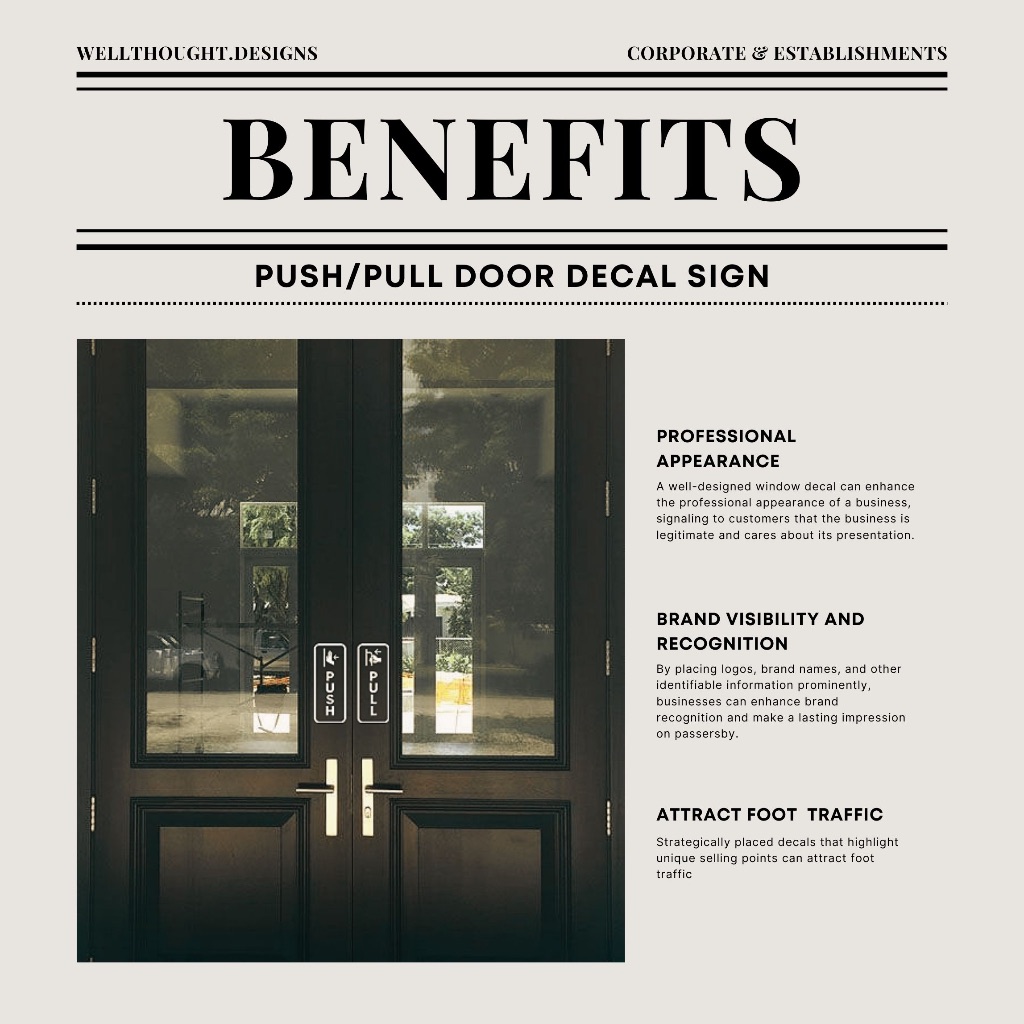 WELLTHOUGHT.DESIGNS

CORPORATE & ESTABLISHMENTS

BENEFITS

PUSH/PULL DOOR DECAL SIGN

PUSH

PULL

PROFESSIONAL APPEARANCE

A well-designed window decal can enhance the professional appearance of a business, signaling to customers that the business is legitimate and cares about its presentation.

BRAND VISIBILITY AND RECOGNITION

By placing logos, brand names, and other identifiable information prominently, businesses can enhance brand recognition and make a lasting impression on passersby.

ATTRACT FOOT TRAFFIC

Strategically placed decals that highlight unique selling points can attract foot traffic